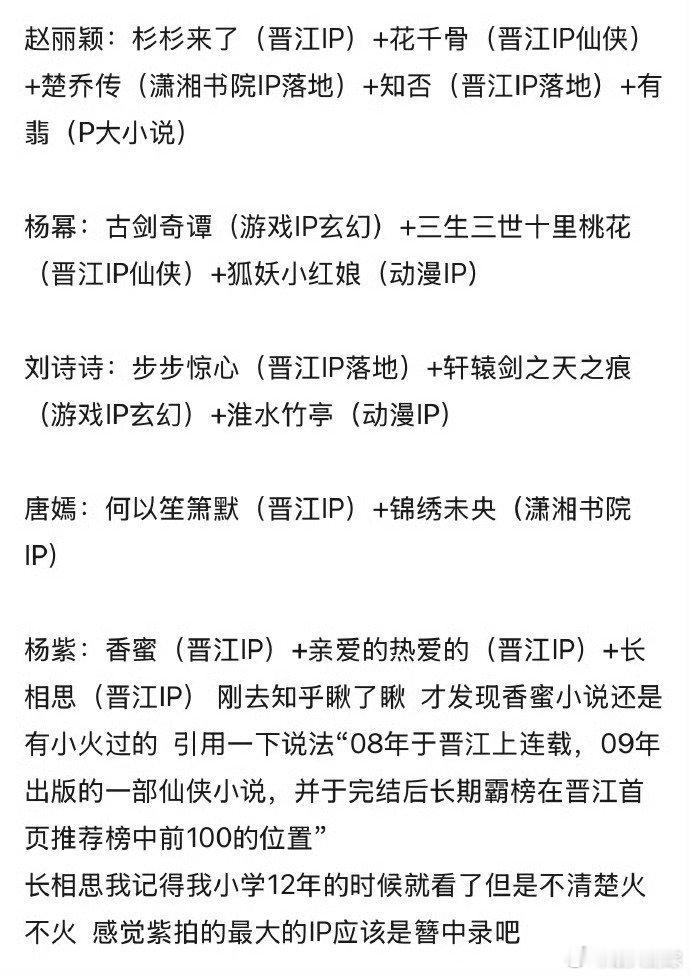 赵丽颖：杉杉来了（晋江IP）+花千骨（晋江IP仙侠）+楚乔传（潇湘书院IP落地）+知否（晋江IP落地）+有翡（P大小说）

杨幂：古剑奇谭（游戏IP玄幻）+三生三世十里桃花（晋江IP仙侠）+狐妖小红娘（动漫IP）

刘诗诗：步步惊心（晋江IP落地）+轩辕剑之天之痕（游戏IP玄幻）+淮水竹亭（动漫IP）

唐嫣：何以笙箫默（晋江IP）+锦绣未央（潇湘书院IP）

杨紫：香蜜（晋江IP）+亲爱的热爱的（晋江IP）+长相思（晋江IP） 刚去知乎瞅了瞅 才发现香蜜小说还是有小火过的 引用一下说法“08年于晋江上连载，09年出版的一部仙侠小说，并于完结后长期霸榜在晋江首页推荐榜中前100的位置”
长相思我记得我小学12年的时候就看了但是不清楚火不火 感觉紫拍的最大的IP应该是簪中录吧